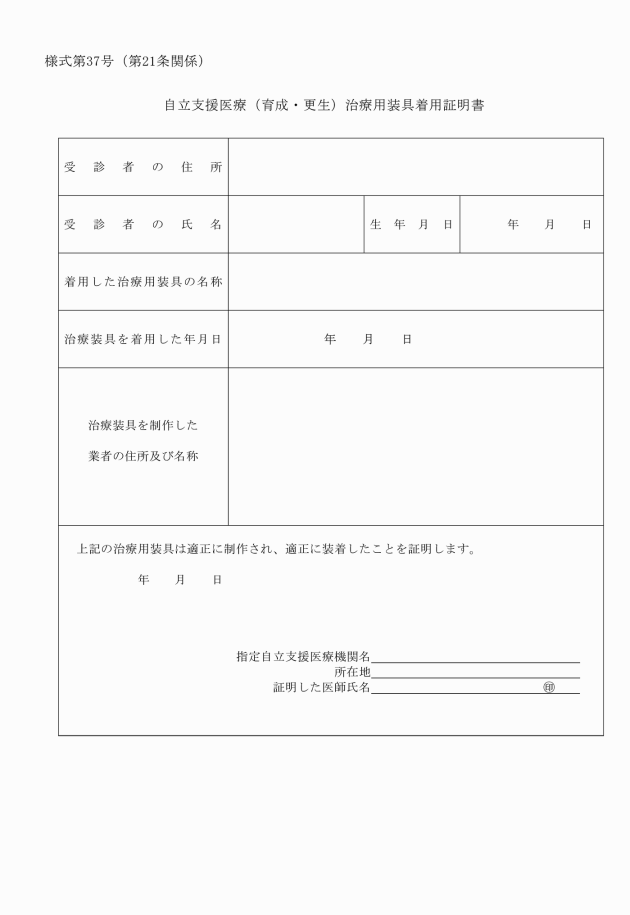 様式第37号（第21条関係）

自立支援医療（育成・更生）治療用装具着用証明書

| 受診者の住所 | | | |
|---|---|---|---|
| 受診者の氏名 | | 生年月日 | 年　月　日 |
| 着用した治療用装具の名称 | | | |
| 治療装具を着用した年月日 | 年　月　日 | | |
| 治療装具を制作した業者の住所及び名称 | | | |

上記の治療用装具は適正に制作され、適正に装着したことを証明します。

年　月　日

指定自立支援医療機関名
所在地
証明した医師氏名　㊞